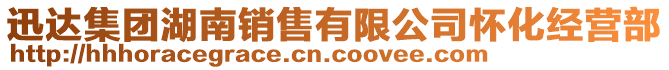 迅达集团湖南销售有限公司怀化经营部
http://hhhoracegrace.cn.coovee.com